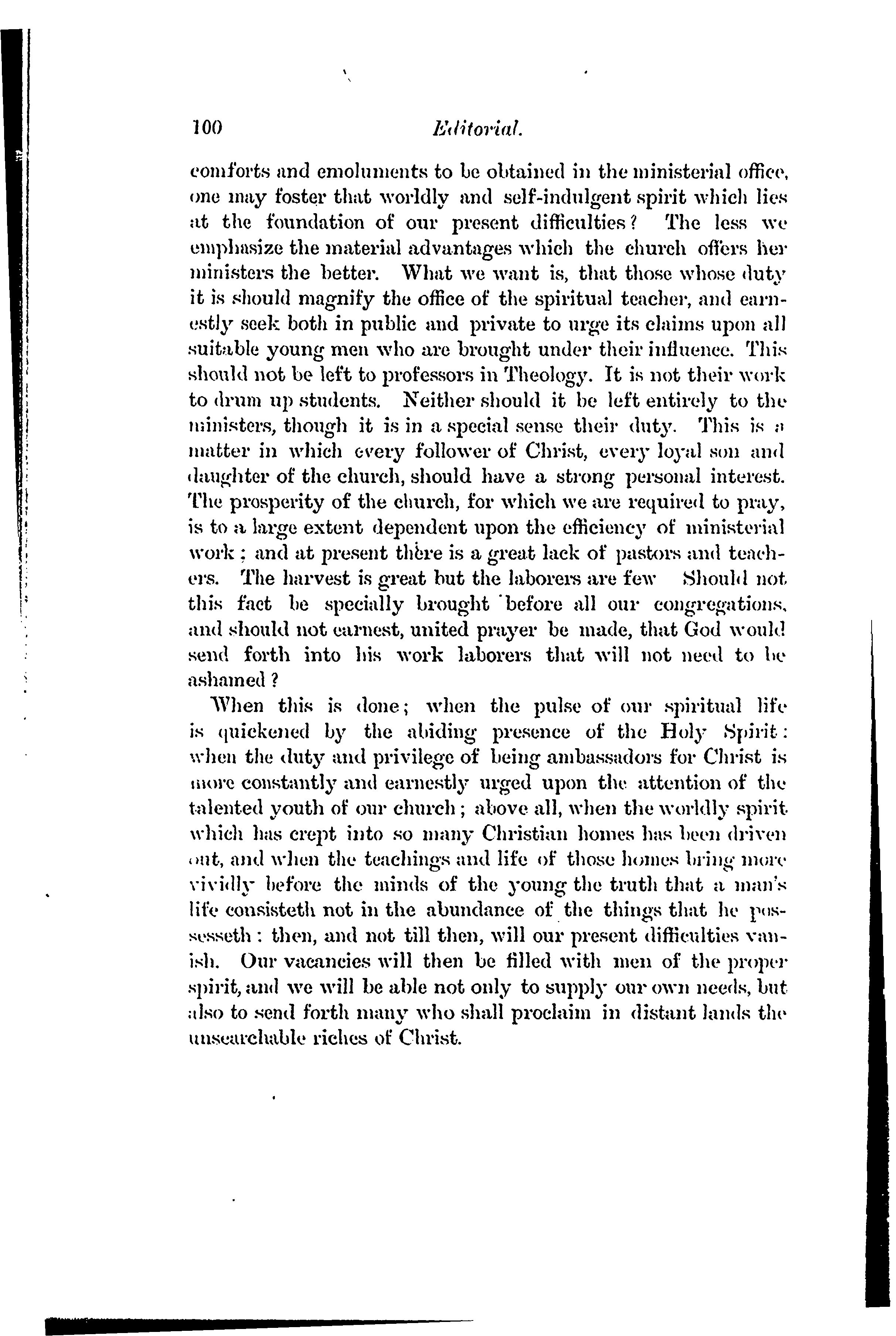 100 Editorial.

comforts and emoluments to be obtained in the ministerial office, one may foster that worldly and self-indulgent spirit which lies at the foundation of our present difficulties? The less we emphasize the material advantages which the church offers her ministers the better. What we want is, that those whose duty it is should magnify the office of the spiritual teacher, and earnestly seek both in public and private to urge its claims upon all suitable young men who are brought under their influence. This should not be left to professors in Theology. It is not their work to drum up students. Neither should it be left entirely to the ministers, though it is in a special sense their duty. This is a matter in which every follower of Christ, every loyal son and daughter of the church, should have a strong personal interest. The prosperity of the church, for which we are required to pray, is to a large extent dependent upon the efficiency of ministerial work; and at present there is a great lack of pastors and teachers. The harvest is great but the laborers are few Should not this fact be specially brought before all our congregations, and should not earnest, united prayer be made, that God would send forth into his work laborers that will not need to be ashamed?

When this is done; when the pulse of our spiritual life is quickened by the abiding presence of the Holy Spirit: when the duty and privilege of being ambassadors for Christ is more constantly and earnestly urged upon the attention of the talented youth of our church; above all, when the worldly spirit which has crept into so many Christian homes has been driven out, and when the teachings and life of those homes bring more vividly before the minds of the young the truth that a man's life consisteth not in the abundance of the things that he possesseth: then, and not till then, will our present difficulties vanish. Our vacancies will then be filled with men of the proper spirit, and we will be able not only to supply our own needs, but also to send forth many who shall proclaim in distant lands the unsearchable riches of Christ.